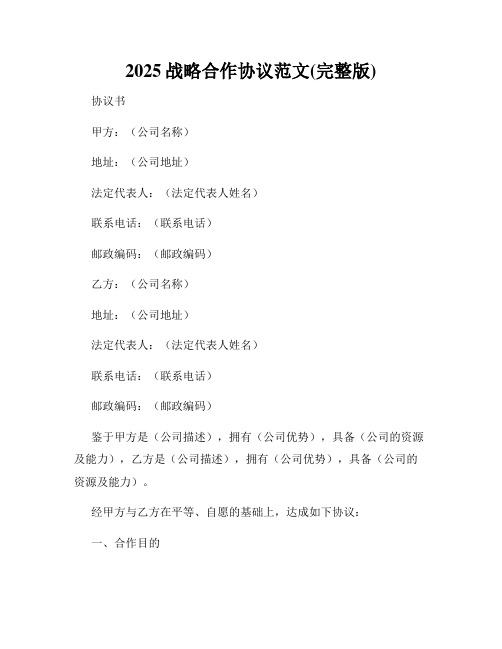 2025 战略合作协议范文(完整版)

协议书

甲方：（公司名称）

地址：（公司地址）

法定代表人：（法定代表人姓名）

联系电话：（联系电话）

邮政编码：（邮政编码）

乙方：（公司名称）

地址：（公司地址）

法定代表人：（法定代表人姓名）

联系电话：（联系电话）

邮政编码：（邮政编码）

鉴于甲方是（公司描述），拥有（公司优势），具备（公司的资源及能力），乙方是（公司描述），拥有（公司优势），具备（公司的资源及能力）。

经甲方与乙方在平等、自愿的基础上，达成如下协议：

一、合作目的